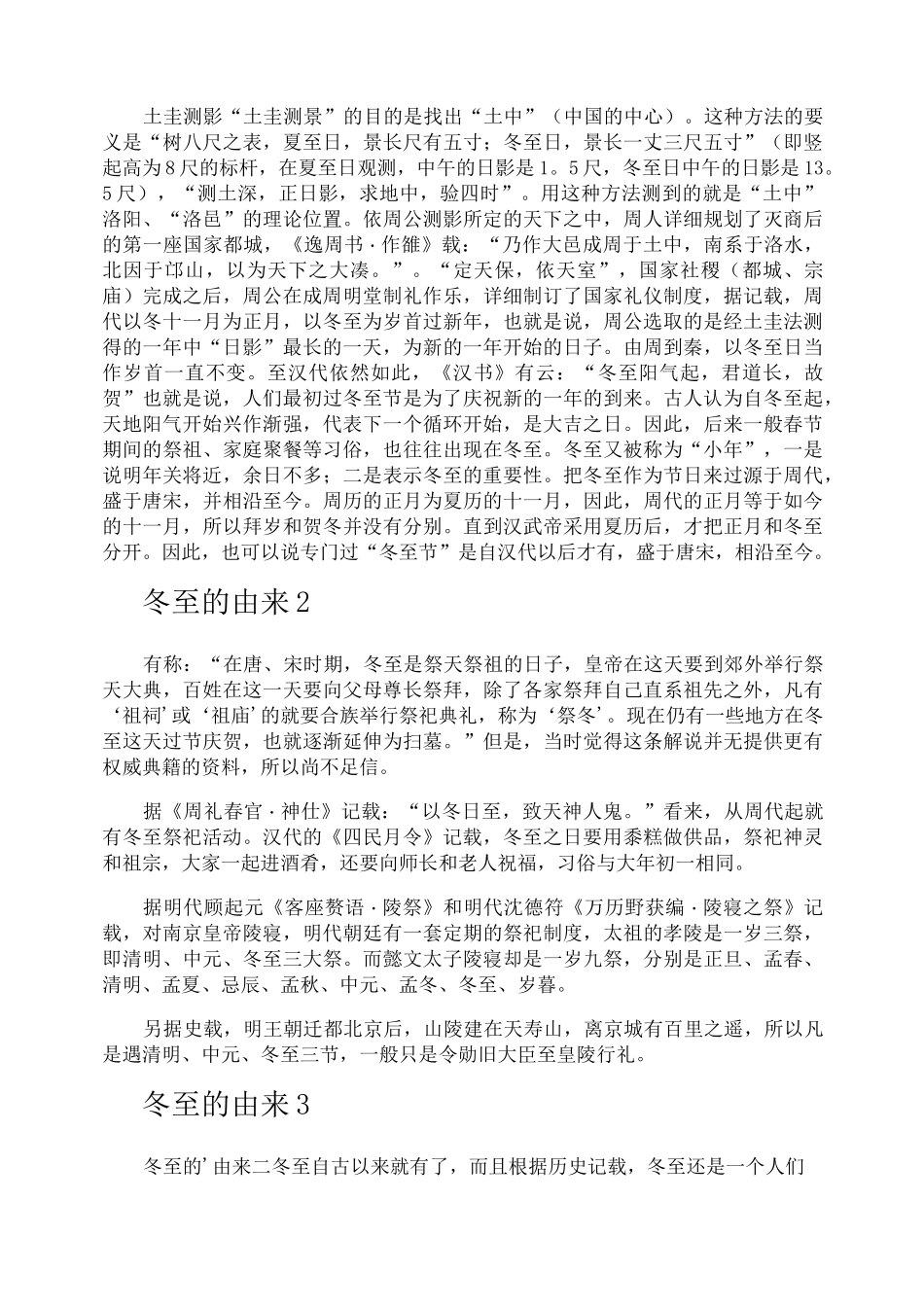 土圭测影“土圭测景”的目的是找出“土中”（中国的中心）。这种方法的要义是“树八尺之表，夏至日，景长尺有五寸；冬至日，景长一丈三尺五寸”（即竖起高为8尺的标杆，在夏至日观测，中午的日影是1。5尺，冬至日中午的日影是13。5尺），“测土深，正日影，求地中，验四时”。用这种方法测到的就是“土中”洛阳、“洛邑”的理论位置。依周公测影所定的天下之中，周人详细规划了灭商后的第一座国家都城，《逸周书·作雒》载：“乃作大邑成周于土中，南系于洛水，北因于邙山，以为天下之大凑。”。“定天保，依天室”，国家社稷（都城、宗庙）完成之后，周公在成周明堂制礼作乐，详细制订了国家礼仪制度，据记载，周代以冬十一月为正月，以冬至为岁首过新年，也就是说，周公选取的是经土圭法测得的一年中“日影”最长的一天，为新的一年开始的日子。由周到秦，以冬至日当作岁首一直不变。至汉代依然如此，《汉书》有云：“冬至阳气起，君道长，故贺”也就是说，人们最初过冬至节是为了庆祝新的一年的到来。古人认为自冬至起，天地阳气开始兴作渐强，代表下一个循环开始，是大吉之日。因此，后来一般春节期间的祭祖、家庭聚餐等习俗，也往往出现在冬至。冬至又被称为“小年”，一是说明年关将近，余日不多；二是表示冬至的重要性。把冬至作为节日来过源于周代，盛于唐宋，并相沿至今。周历的正月为夏历的十一月，因此，周代的正月等于如今的十一月，所以拜岁和贺冬并没有分别。直到汉武帝采用夏历后，才把正月和冬至分开。因此，也可以说专门过“冬至节”是自汉代以后才有，盛于唐宋，相沿至今。

冬至的由来2

有称：“在唐、宋时期，冬至是祭天祭祖的日子，皇帝在这天要到郊外举行祭天大典，百姓在这一天要向父母尊长祭拜，除了各家祭拜自己直系祖先之外，凡有‘祖祠’或‘祖庙’的就要合族举行祭祀典礼，称为‘祭冬’。现在仍有一些地方在冬至这天过节庆贺，也就逐渐延伸为扫墓。”但是，当时觉得这条解说并无提供更有权威典籍的资料，所以尚不足信。

据《周礼春官·神仕》记载：“以冬日至，致天神人鬼。”看来，从周代起就有冬至祭祀活动。汉代的《四民月令》记载，冬至之日要用黍糕做供品，祭祀神灵和祖宗，大家一起进酒肴，还要向师长和老人祝福，习俗与大年初一相同。

据明代顾起元《客座赘语·陵祭》和明代沈德符《万历野获编·陵寝之祭》记载，对南京皇帝陵寝，明代朝廷有一套定期的祭祀制度，太祖的孝陵是一岁三祭，即清明、中元、冬至三大祭。而懿文太子陵寝却是一岁九祭，分别是正旦、孟春、清明、孟夏、忌辰、孟秋、中元、孟冬、冬至、岁暮。

另据史载，明王朝迁都北京后，山陵建在天寿山，离京城有百里之遥，所以凡是遇清明、中元、冬至三节，一般只是令勋旧大臣至皇陵行礼。

冬至的由来3

冬至的’由来二冬至自古以来就有了，而且根据历史记载，冬至还是一个人们